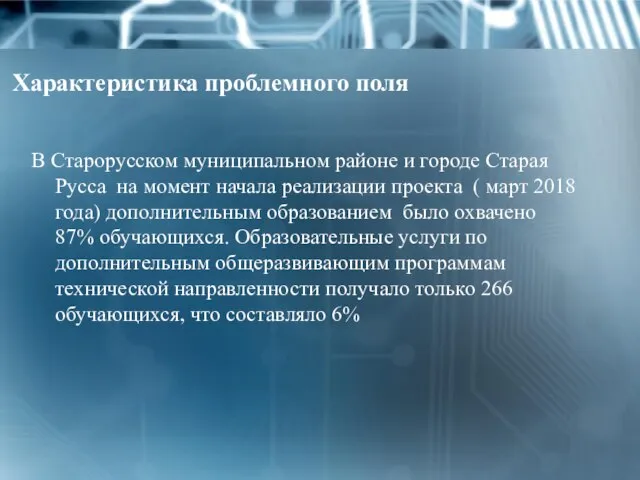 Характеристика проблемного поля

В Старорусском муниципальном районе и городе Старая Русса на момент начала реализации проекта ( март 2018 года) дополнительным образованием было охвачено 87% обучающихся. Образовательные услуги по дополнительным общеразвивающим программам технической направленности получало только 266 обучающихся, что составляло 6%